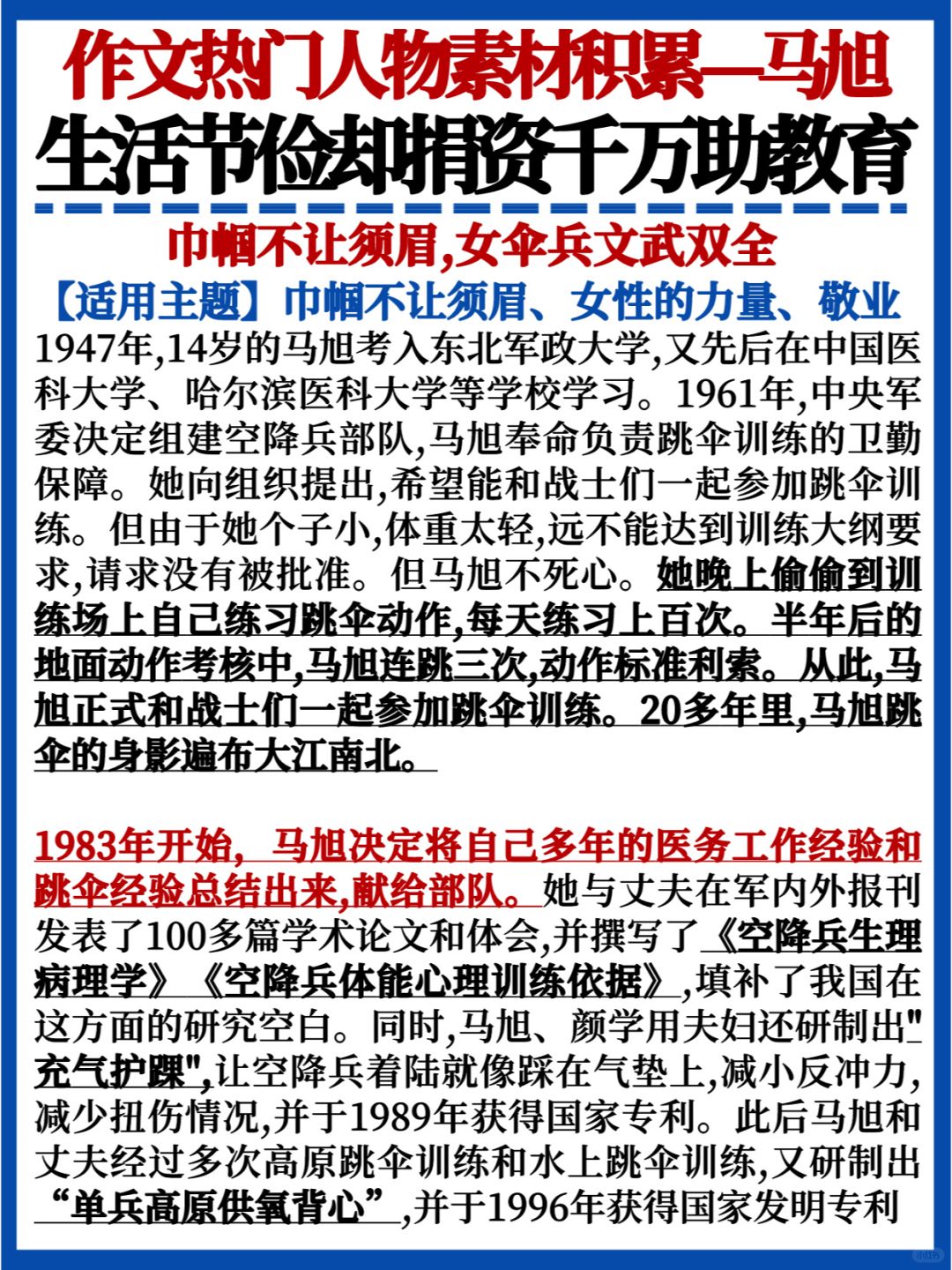 作文热门人物素材积累—马旭
生活节俭却捐资千万助教育

巾帼不让须眉,女伞兵文武双全
【适用主题】巾帼不让须眉、女性的力量、敬业
1947年,14岁的马旭考入东北军政大学,又先后在中国医科大学、哈尔滨医科大学等学校学习。1961年,中央军委决定组建空降兵部队,马旭奉命负责跳伞训练的卫勤保障。她向组织提出,希望能和战士们一起参加跳伞训练。但由于她个子小,体重太轻,远不能达到训练大纲要求,请求没有被批准。但马旭不死心。她晚上偷偷到训练场上自己练习跳伞动作,每天练习上百次。半年后的地面动作考核中,马旭连跳三次,动作标准利索。从此,马旭正式和战士们一起参加跳伞训练。20多年里,马旭跳伞的身影遍布大江南北。

1983年开始,马旭决定将自己多年的医务工作经验和跳伞经验总结出来,献给部队。她与丈夫在军内外报刊发表了100多篇学术论文和体会,并撰写了《空降兵生理病理学》《空降兵体能心理训练依据》,填补了我国在这方面的研究空白。同时,马旭、颜学用夫妇还研制出"充气护踝",让空降兵着陆就像踩在气垫上,减小反冲力,减少扭伤情况,并于1989年获得国家专利。此后马旭和丈夫经过多次高原跳伞训练和水上跳伞训练,又研制出“单兵高原供氧背心”,并于1996年获得国家发明专利